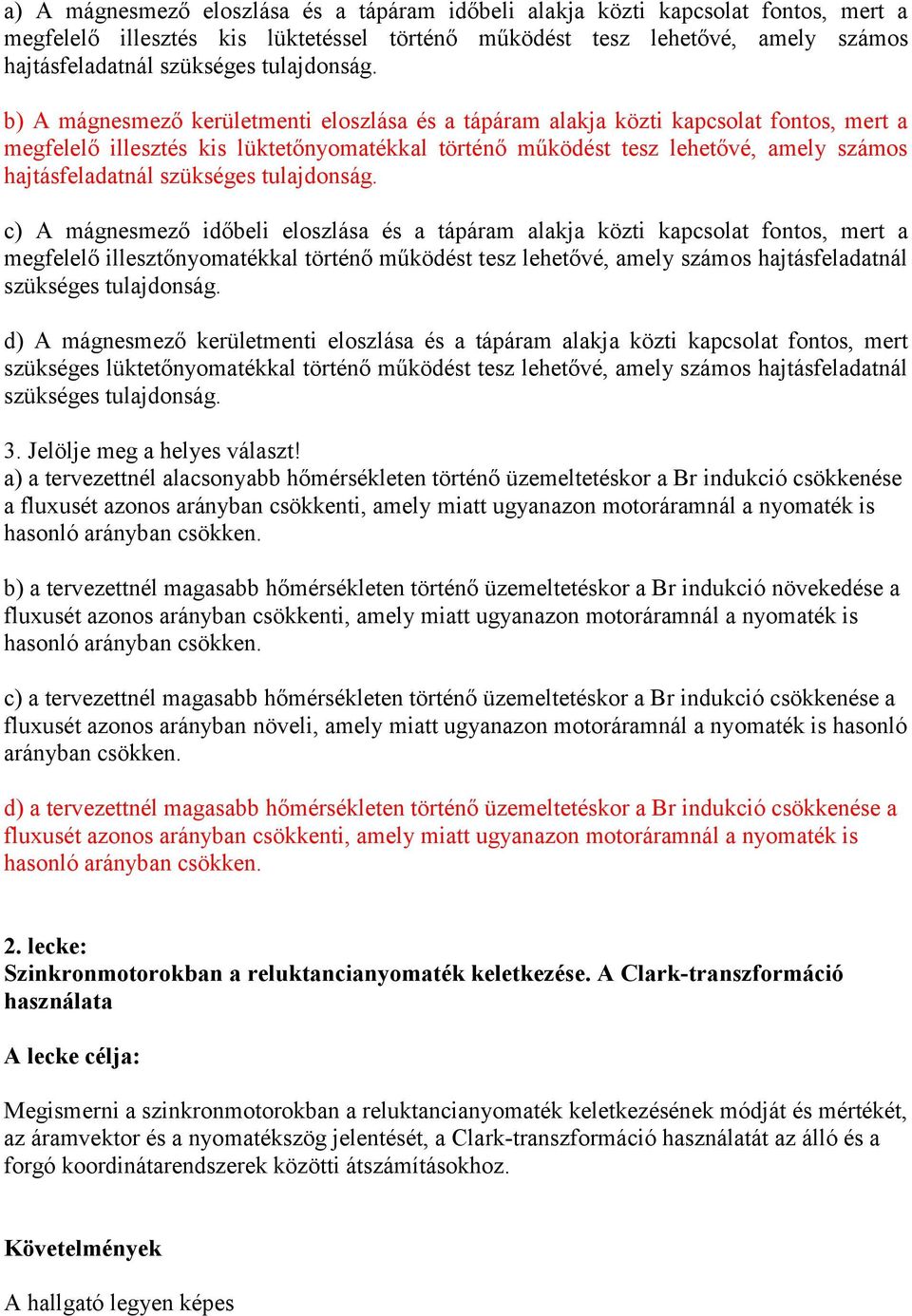 a) A mágnesmező eloszlása és a tápáram időbeli alakja közti kapcsolat fontos, mert a megfelelő illesztés kis lüktetéssel történő működést tesz lehetővé, amely számos hajtásfeladatnál szükséges tulajdonság.

b) A mágnesmező kerületmenti eloszlása és a tápáram alakja közti kapcsolat fontos, mert a megfelelő illesztés kis lüktetőnyomatékkal történő működést tesz lehetővé, amely számos hajtásfeladatnál szükséges tulajdonság.

c) A mágnesmező időbeli eloszlása és a tápáram alakja közti kapcsolat fontos, mert a megfelelő illesztőnyomatékkal történő működést tesz lehetővé, amely számos hajtásfeladatnál szükséges tulajdonság.

d) A mágnesmező kerületmenti eloszlása és a tápáram alakja közti kapcsolat fontos, mert szükséges lüktetőnyomatékkal történő működést tesz lehetővé, amely számos hajtásfeladatnál szükséges tulajdonság.

3. Jelölje meg a helyes választ!
a) a tervezettnél alacsonyabb hőmérsékleten történő üzemeltetéskor a Br indukció csökkenése a fluxusét azonos arányban csökkenti, amely miatt ugyanazon motoráramnál a nyomaték is hasonló arányban csökken.

b) a tervezettnél magasabb hőmérsékleten történő üzemeltetéskor a Br indukció növekedése a fluxusét azonos arányban csökkenti, amely miatt ugyanazon motoráramnál a nyomaték is hasonló arányban csökken.

c) a tervezettnél magasabb hőmérsékleten történő üzemeltetéskor a Br indukció csökkenése a fluxusét azonos arányban növeli, amely miatt ugyanazon motoráramnál a nyomaték is hasonló arányban csökken.

d) a tervezettnél magasabb hőmérsékleten történő üzemeltetéskor a Br indukció csökkenése a fluxusét azonos arányban csökkenti, amely miatt ugyanazon motoráramnál a nyomaték is hasonló arányban csökken.

2. lecke:
Szinkronmotorokban a reluktancianyomaték keletkezése. A Clark-transzformáció használata

A lecke célja:

Megismerni a szinkronmotorokban a reluktancianyomaték keletkezésének módját és mértékét, az áramvektor és a nyomatékszög jelentését, a Clark-transzformáció használatát az álló és a forgó koordinátarendszerek közötti átszámításokhoz.

Követelmények

A hallgató legyen képes